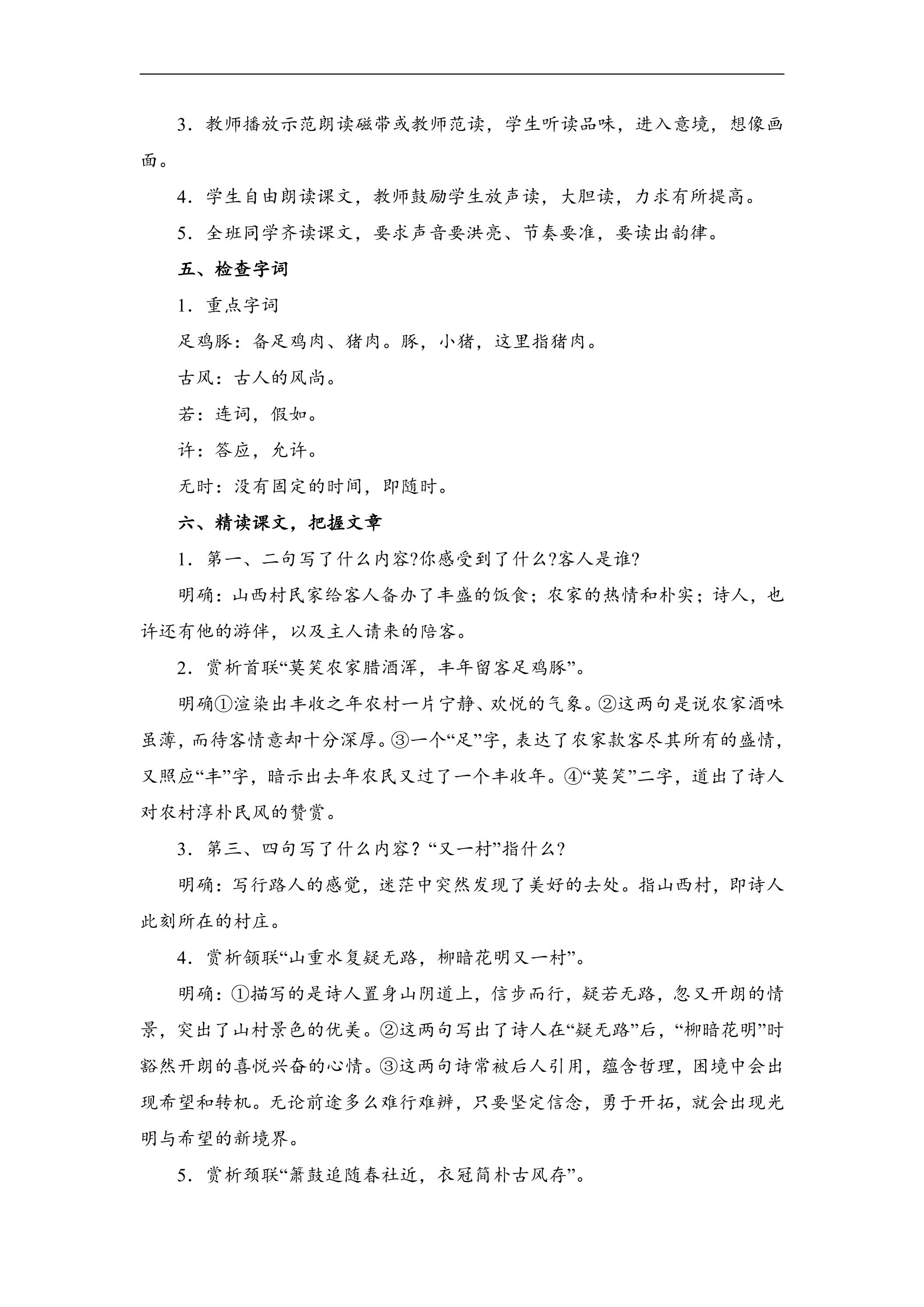 3．教师播放示范朗读磁带或教师范读，学生听读品味，进入意境，想像画面。

4．学生自由朗读课文，教师鼓励学生放声读，大胆读，力求有所提高。

5．全班同学齐读课文，要求声音要洪亮、节奏要准，要读出韵律。

五、检查字词

1．重点字词

足鸡豚：备足鸡肉、猪肉。豚，小猪，这里指猪肉。

古风：古人的风尚。

若：连词，假如。

许：答应，允许。

无时：没有固定的时间，即随时。

六、精读课文，把握文章

1．第一、二句写了什么内容?你感受到了什么?客人是谁?

明确：山西村民家给客人备办了丰盛的饭食；农家的热情和朴实；诗人，也许还有他的游伴，以及主人请来的陪客。

2．赏析首联“莫笑农家腊酒浑，丰年留客足鸡豚”。

明确①渲染出丰收之年农村一片宁静、欢悦的气象。②这两句是说农家酒味虽薄，而待客情意却十分深厚。③一个“足”字，表达了农家款客尽其所有的盛情，又照应“丰”字，暗示出去年农民又过了一个丰收年。④“莫笑”二字，道出了诗人对农村淳朴民风的赞赏。

3．第三、四句写了什么内容？“又一村”指什么?

明确：写行路人的感觉，迷茫中突然发现了美好的去处。指山西村，即诗人此刻所在的村庄。

4．赏析颔联“山重水复疑无路，柳暗花明又一村”。

明确：①描写的是诗人置身山阴道上，信步而行，疑若无路，忽又开朗的情景，突出了山村景色的优美。②这两句写出了诗人在“疑无路”后，“柳暗花明”时豁然开朗的喜悦兴奋的心情。③这两句诗常被后人引用，蕴含哲理，困境中会出现希望和转机。无论前途多么难行难辨，只要坚定信念，勇于开拓，就会出现光明与希望的新境界。

5．赏析颈联“箫鼓追随春社近，衣冠简朴古风存”。